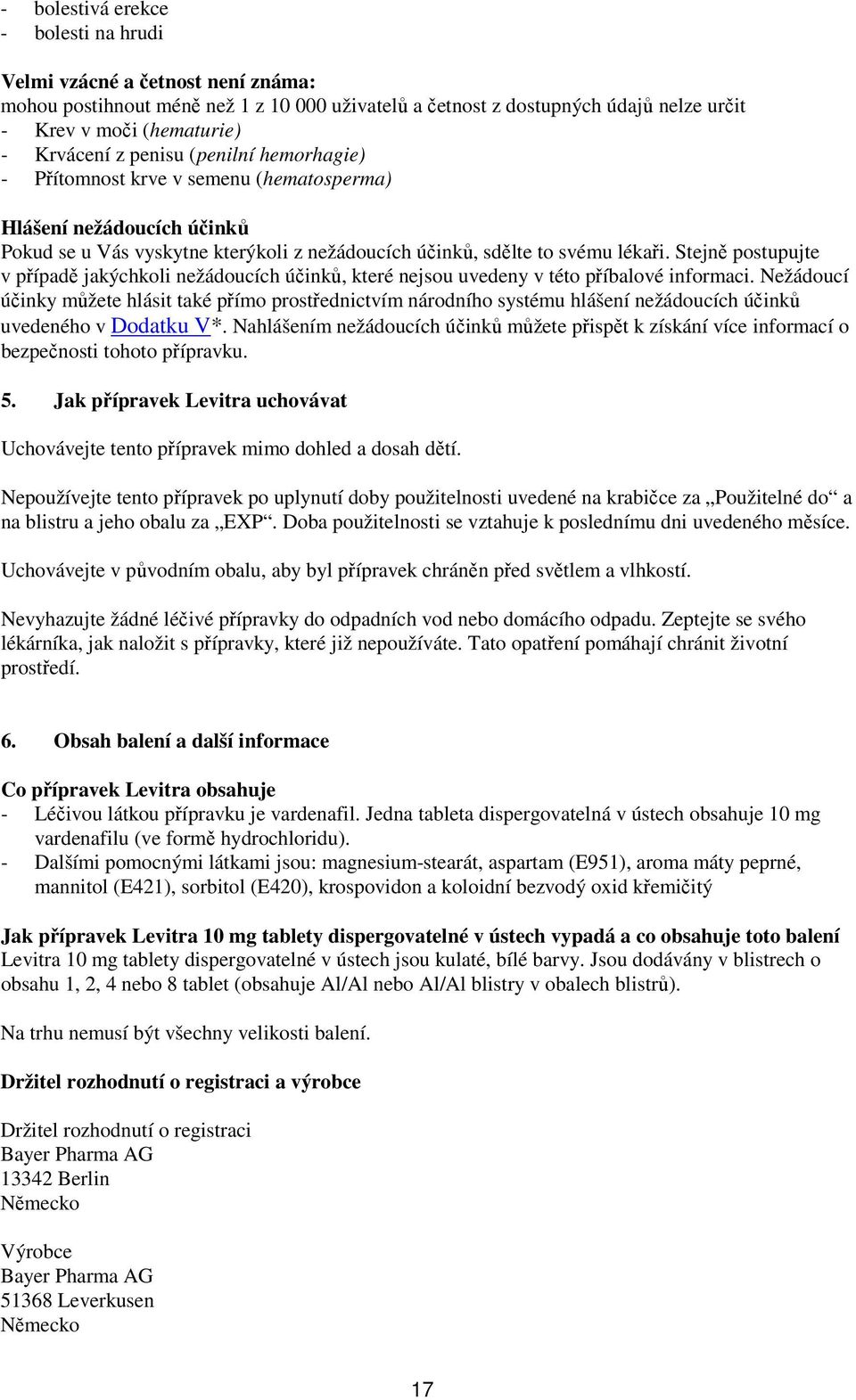 - bolestivá erekce
- bolesti na hrudi

**Velmi vzácné a četnost není známa:**
mohou postihnout méně než 1 z 10 000 uživatelů a četnost z dostupných údajů nelze určit
- Krev v moči (hematurie)
- Krvácení z penisu (penilní hemorhagie)
- Přítomnost krve v semenu (hematosperma)

**Hlášení nežádoucích účinků**
Pokud se u Vás vyskytne kterýkoli z nežádoucích účinků, sdělte to svému lékaři. Stejně postupujte v případě jakýchkoli nežádoucích účinků, které nejsou uvedeny v této příbalové informaci. Nežádoucí účinky můžete hlásit také přímo prostřednictvím národního systému hlášení nežádoucích účinků uvedeného v Dodatku V*. Nahlášením nežádoucích účinků můžete přispět k získání více informací o bezpečnosti tohoto přípravku.

**5. Jak přípravek Levitra uchovávat**

Uchovávejte tento přípravek mimo dohled a dosah dětí.

Nepoužívejte tento přípravek po uplynutí doby použitelnosti uvedené na krabičce za „Použitelné do“ a na blistru a jeho obalu za „EXP“. Doba použitelnosti se vztahuje k poslednímu dni uvedeného měsíce.

Uchovávejte v původním obalu, aby byl přípravek chráněn před světlem a vlhkostí.

Nevyhazujte žádné léčivé přípravky do odpadních vod nebo domácího odpadu. Zeptejte se svého lékárníka, jak naložit s přípravky, které již nepoužíváte. Tato opatření pomáhají chránit životní prostředí.

**6. Obsah balení a další informace**

**Co přípravek Levitra obsahuje**
- Léčivou látkou přípravku je vardenafil. Jedna tableta dispergovatelná v ústech obsahuje 10 mg vardenafilu (ve formě hydrochloridu).
- Dalšími pomocnými látkami jsou: magnesium-stearát, aspartam (E951), aroma máty peprné, mannitol (E421), sorbitol (E420), krospovidon a koloidní bezvodý oxid křemičitý

**Jak přípravek Levitra 10 mg tablety dispergovatelné v ústech vypadá a co obsahuje toto balení**
Levitra 10 mg tablety dispergovatelné v ústech jsou kulaté, bílé barvy. Jsou dodávány v blistrech o obsahu 1, 2, 4 nebo 8 tablet (obsahuje Al/Al nebo Al/Al blistry v obalech blistrů).

Na trhu nemusí být všechny velikosti balení.

**Držitel rozhodnutí o registraci a výrobce**

Držitel rozhodnutí o registraci
Bayer Pharma AG
13342 Berlin
Německo

Výrobce
Bayer Pharma AG
51368 Leverkusen
Německo

17